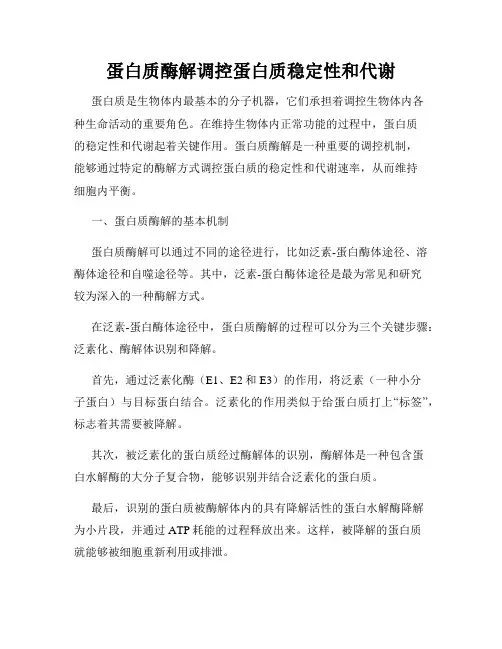 蛋白质酶解调控蛋白质稳定性和代谢

蛋白质是生物体内最基本的分子机器，它们承担着调控生物体内各种生命活动的重要角色。在维持生物体内正常功能的过程中，蛋白质的稳定性和代谢起着关键作用。蛋白质酶解是一种重要的调控机制，能够通过特定的酶解方式调控蛋白质的稳定性和代谢速率，从而维持细胞内平衡。

一、蛋白质酶解的基本机制

蛋白质酶解可以通过不同的途径进行，比如泛素-蛋白酶体途径、溶酶体途径和自噬途径等。其中，泛素-蛋白酶体途径是最为常见和研究较为深入的一种酶解方式。

在泛素-蛋白酶体途径中，蛋白质酶解的过程可以分为三个关键步骤：泛素化、酶解体识别和降解。

首先，通过泛素化酶（E1、E2 和 E3）的作用，将泛素（一种小分子蛋白）与目标蛋白结合。泛素化的作用类似于给蛋白质打上“标签”，标志着其需要被降解。

其次，被泛素化的蛋白质经过酶解体的识别，酶解体是一种包含蛋白水解酶的大分子复合物，能够识别并结合泛素化的蛋白质。

最后，识别的蛋白质被酶解体内的具有降解活性的蛋白水解酶降解为小片段，并通过 ATP 耗能的过程释放出来。这样，被降解的蛋白质就能够被细胞重新利用或排泄。